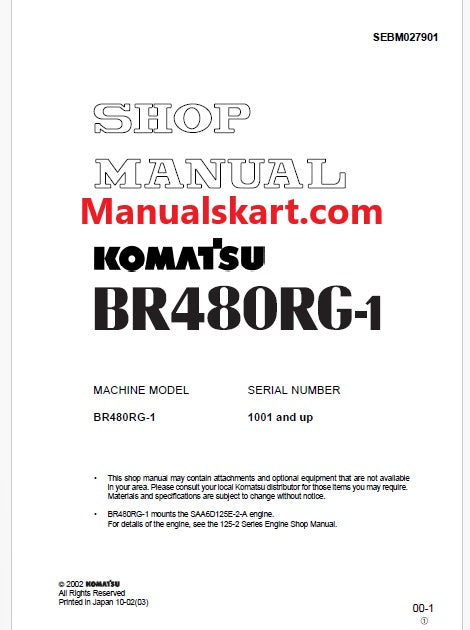 SEBM027901

SHOP

MANUAL

Manualskart.com

KOMATSU

BR480RG-1

| MACHINE MODEL | SERIAL NUMBER |
|---|---|
| BR480RG-1 | 1001 and up |

• This shop manual may contain attachments and optional equipment that are not available in your area. Please consult your local Komatsu distributor for those items you may require. Materials and specifications are subject to change without notice.

• BR480RG-1 mounts the SAA6D125E-2-A engine. For details of the engine, see the 125-2 Series Engine Shop Manual.

© 2002 KOMATSU
All Rights Reserved
Printed in Japan 10-02(03)

00-1
①